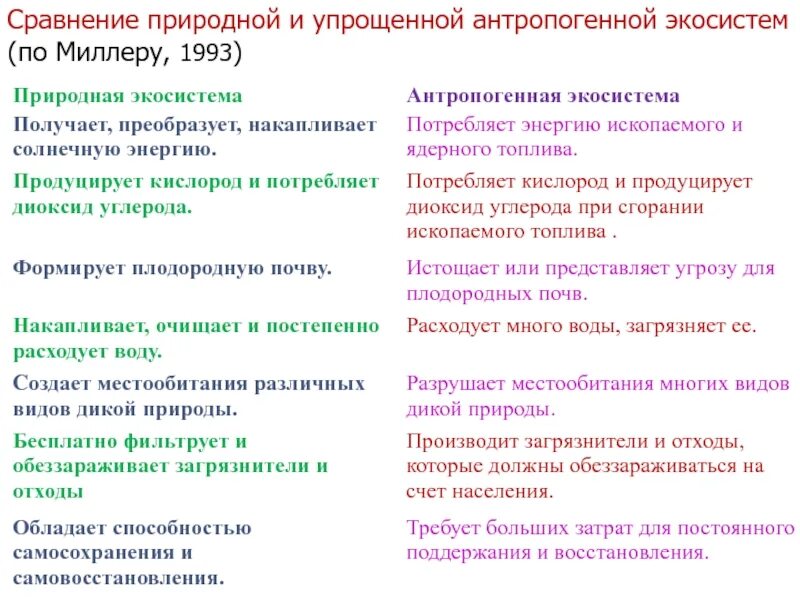 Сравнение природной и упрощенной антропогенной экосистем (по Миллеру, 1993)

| Природная экосистема | Антропогенная экосистема |
|---|---|
| Получает, преобразует, накапливает солнечную энергию. | Потребляет энергию ископаемого и ядерного топлива. |
| Продуцирует кислород и потребляет диоксид углерода. | Потребляет кислород и продуцирует диоксид углерода при сгорании ископаемого топлива . |
| Формирует плодородную почву. | Истощает или представляет угрозу для плодородных почв. |
| Накапливает, очищает и постепенно расходует воду. | Расходует много воды, загрязняет ее. |
| Создает местообитания различных видов дикой природы. | Разрушает местообитания многих видов дикой природы. |
| Бесплатно фильтрует и обеззараживает загрязнители и отходы | Производит загрязнители и отходы, которые должны обеззараживаться на счет населения. |
| Обладает способностью самосохранения и самовосстановления. | Требует больших затрат для постоянного поддержания и восстановления. |